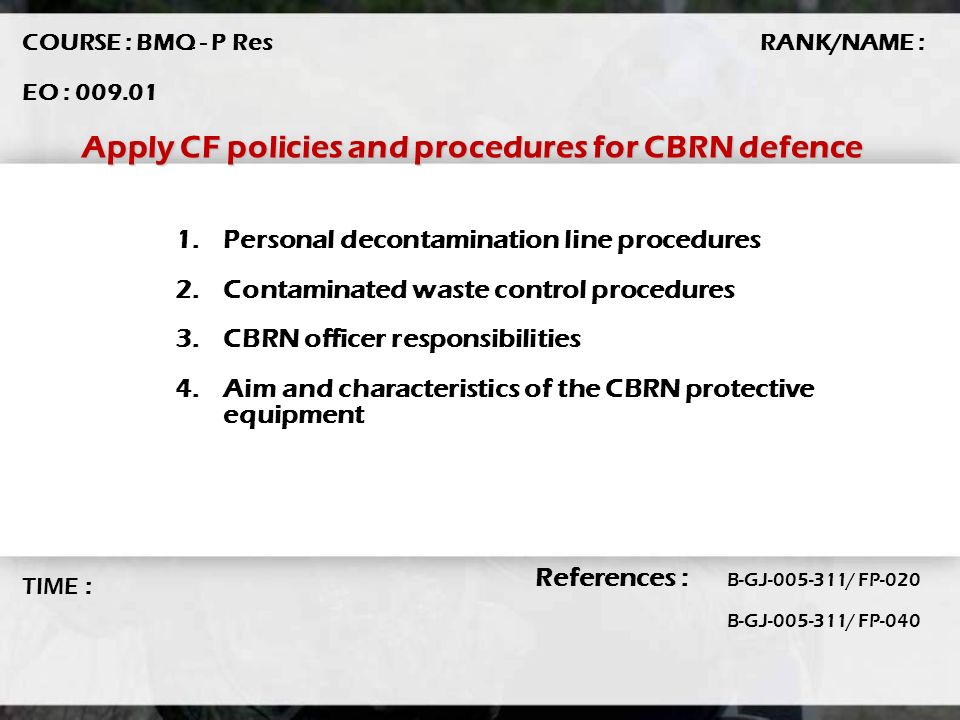 COURSE : BMQ - P Res

RANK/NAME :

EO : 009.01

Apply CF policies and procedures for CBRN defence

1. Personal decontamination line procedures
2. Contaminated waste control procedures
3. CBRN officer responsibilities
4. Aim and characteristics of the CBRN protective equipment

TIME :

References : B-GJ-005-311/ FP-020

B-GJ-005-311/ FP-040